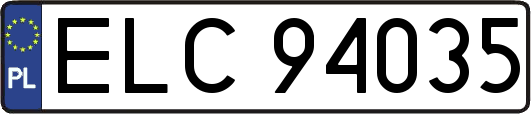 PL
ELC 94035